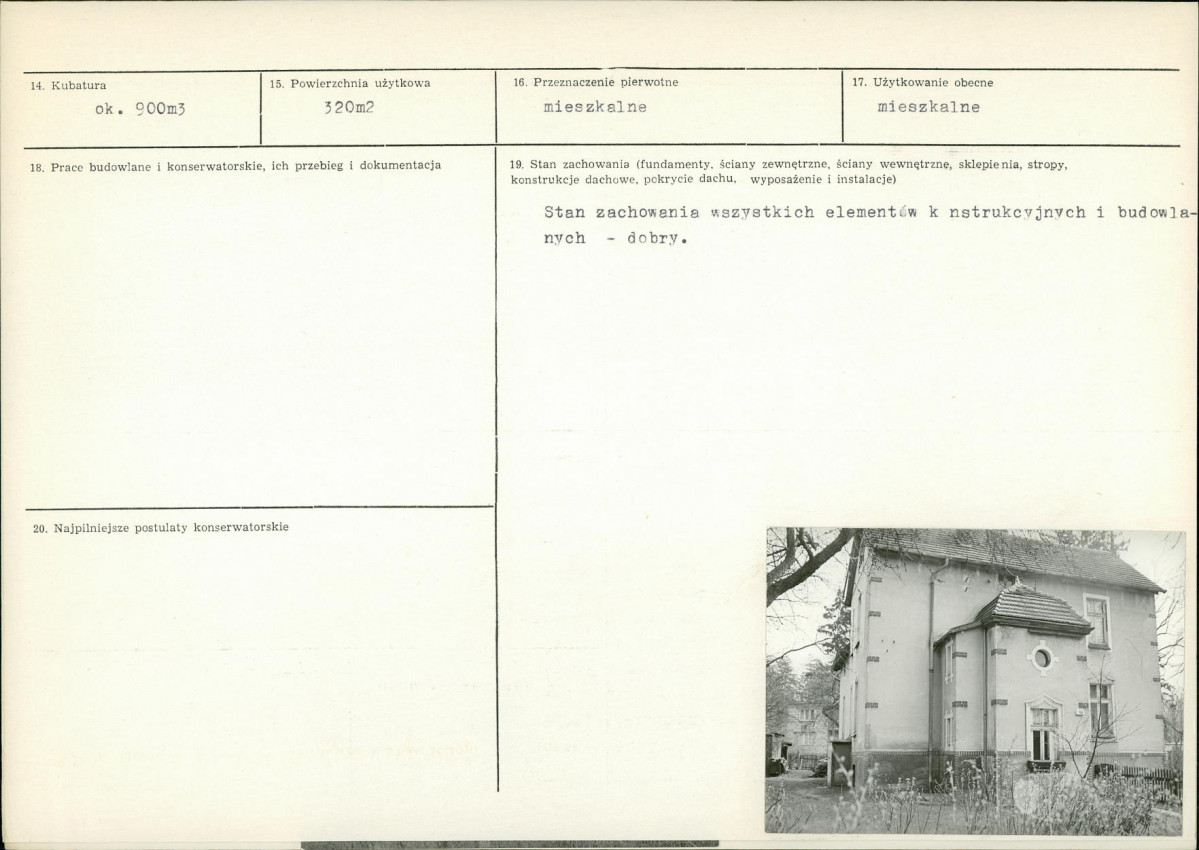 14. Kubatura
ok. 900m3

15. Powierzchnia użytkowa
320m2

16. Przeznaczenie pierwotne
mieszkalne

17. Użytkowanie obecne
mieszkalne

18. Prace budowlane i konserwatorskie, ich przebieg i dokumentacja

19. Stan zachowania (fundamenty, ściany zewnętrzne, ściany wewnętrzne, sklepienia, stropy, konstrukcje dachowe, pokrycie dachu, wyposażenie i instalacje)

Stan zachowania wszystkich elementów k nstrukcyjnych i budowlanych - dobry.

20. Najpilniejsze postulaty konserwatorskie